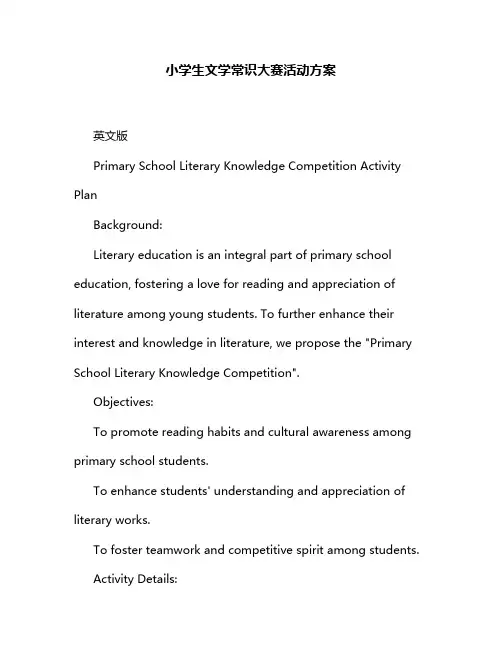 小学生文学常识大赛活动方案

英文版

Primary School Literary Knowledge Competition Activity Plan

Background:

Literary education is an integral part of primary school education, fostering a love for reading and appreciation of literature among young students. To further enhance their interest and knowledge in literature, we propose the "Primary School Literary Knowledge Competition".

Objectives:

To promote reading habits and cultural awareness among primary school students.

To enhance students' understanding and appreciation of literary works.

To foster teamwork and competitive spirit among students.

Activity Details: